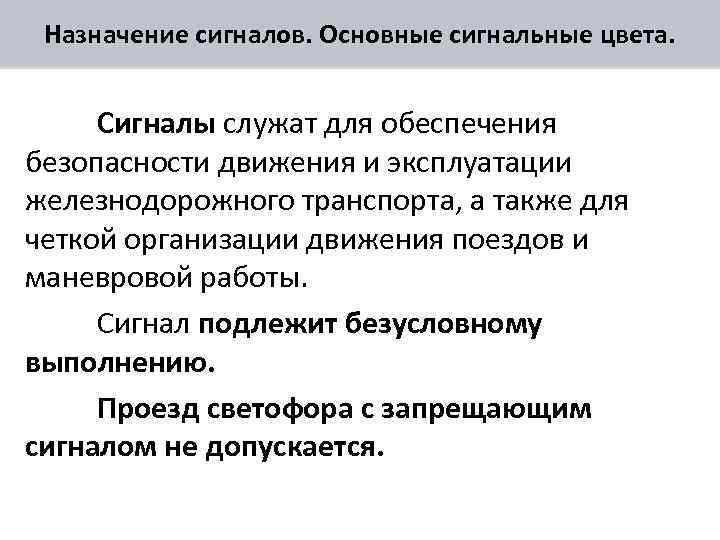 Назначение сигналов. Основные сигнальные цвета.

Сигналы служат для обеспечения безопасности движения и эксплуатации железнодорожного транспорта, а также для четкой организации движения поездов и маневровой работы.

Сигнал подлежит безусловному выполнению.

Проезд светофора с запрещающим сигналом не допускается.